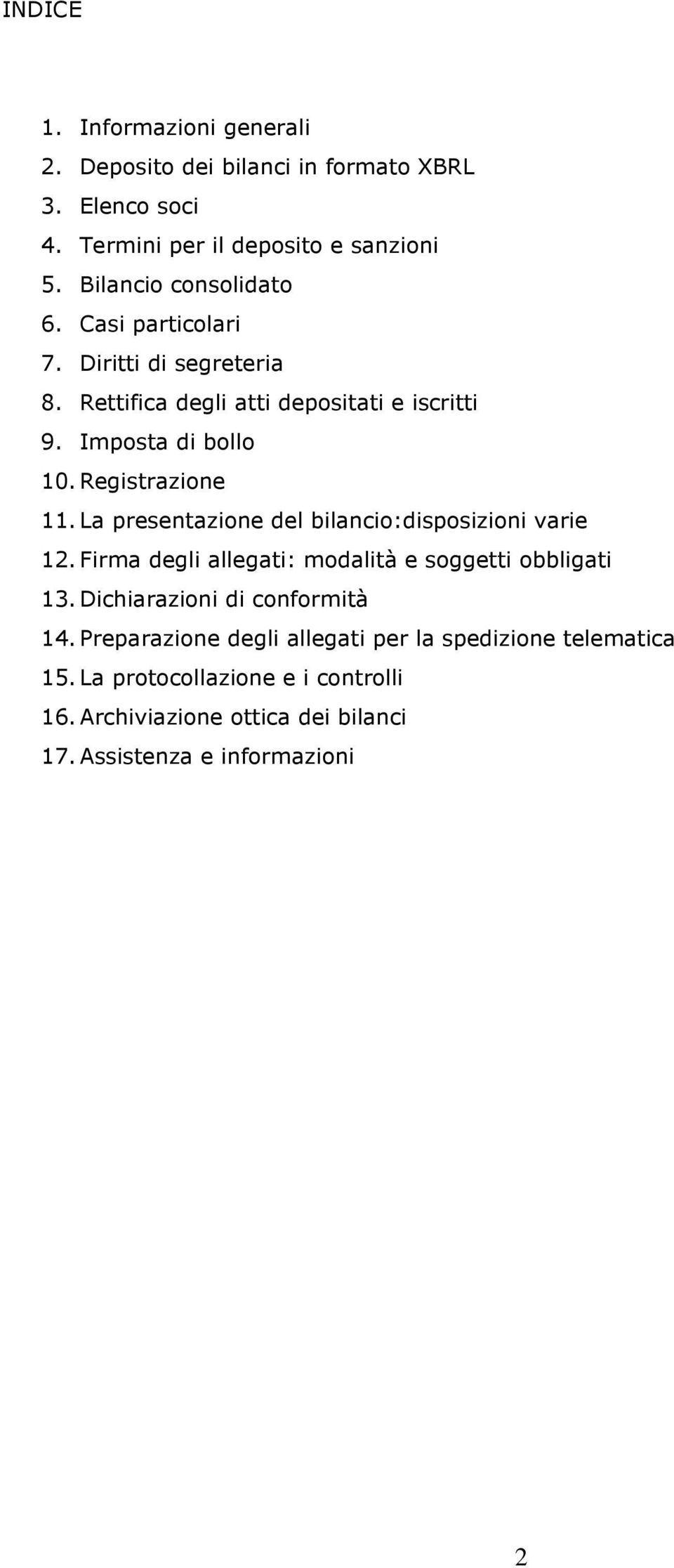 INDICE

1. Informazioni generali
2. Deposito dei bilanci in formato XBRL
3. Elenco soci
4. Termini per il deposito e sanzioni
5. Bilancio consolidato
6. Casi particolari
7. Diritti di segreteria
8. Rettifica degli atti depositati e iscritti
9. Imposta di bollo
10. Registrazione
11. La presentazione del bilancio:disposizioni varie
12. Firma degli allegati: modalità e soggetti obbligati
13. Dichiarazioni di conformità
14. Preparazione degli allegati per la spedizione telematica
15. La protocollazione e i controlli
16. Archiviazione ottica dei bilanci
17. Assistenza e informazioni

2